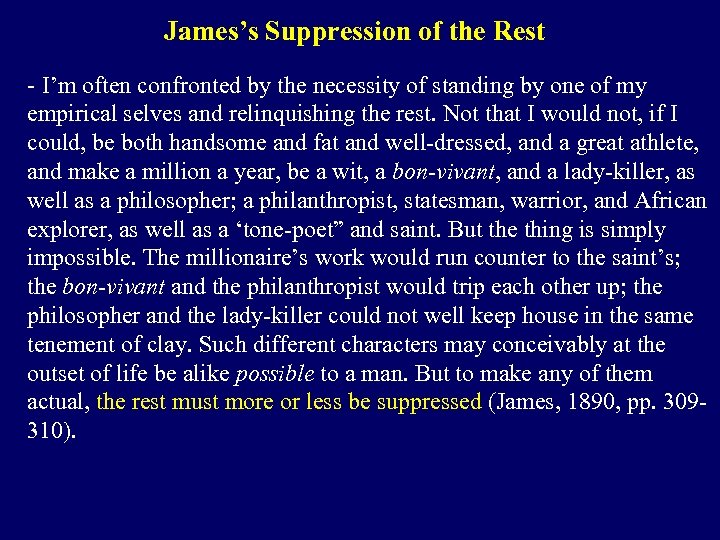 James's Suppression of the Rest

- I'm often confronted by the necessity of standing by one of my empirical selves and relinquishing the rest. Not that I would not, if I could, be both handsome and fat and well-dressed, and a great athlete, and make a million a year, be a wit, a bon-vivant, and a lady-killer, as well as a philosopher; a philanthropist, statesman, warrior, and African explorer, as well as a 'tone-poet" and saint. But the thing is simply impossible. The millionaire's work would run counter to the saint's; the bon-vivant and the philanthropist would trip each other up; the philosopher and the lady-killer could not well keep house in the same tenement of clay. Such different characters may conceivably at the outset of life be alike possible to a man. But to make any of them actual, the rest must more or less be suppressed (James, 1890, pp. 309-310).